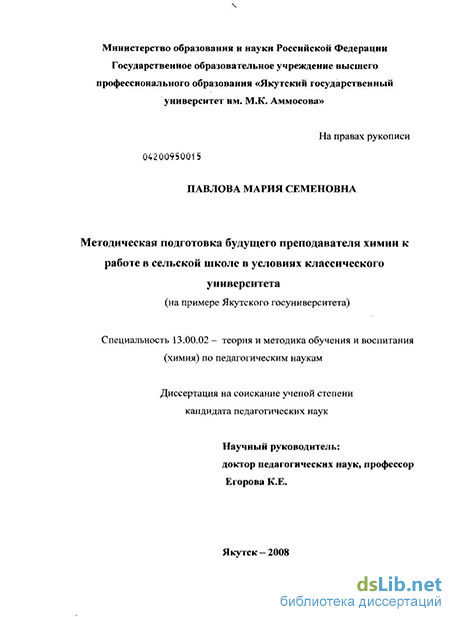 Министерство образования и науки Российской Федерации
Государственное образовательное учреждение высшего профессионального образования «Якутский государственный университет им. М.К. Аммосова»

На правах рукописи

04200950015

ПАВЛОВА МАРИЯ СЕМЕНОВНА

Методическая подготовка будущего преподавателя химии к работе в сельской школе в условиях классического университета
(на примере Якутского госуниверситета)

Специальность 13.00.02 – теория и методика обучения и воспитания (химия) по педагогическим наукам

Диссертация на соискание ученой степени кандидата педагогических наук

Научный руководитель:
доктор педагогических наук, профессор
Егорова К.Е.

Якутск – 2008

dsLib.net
библиотека диссертаций